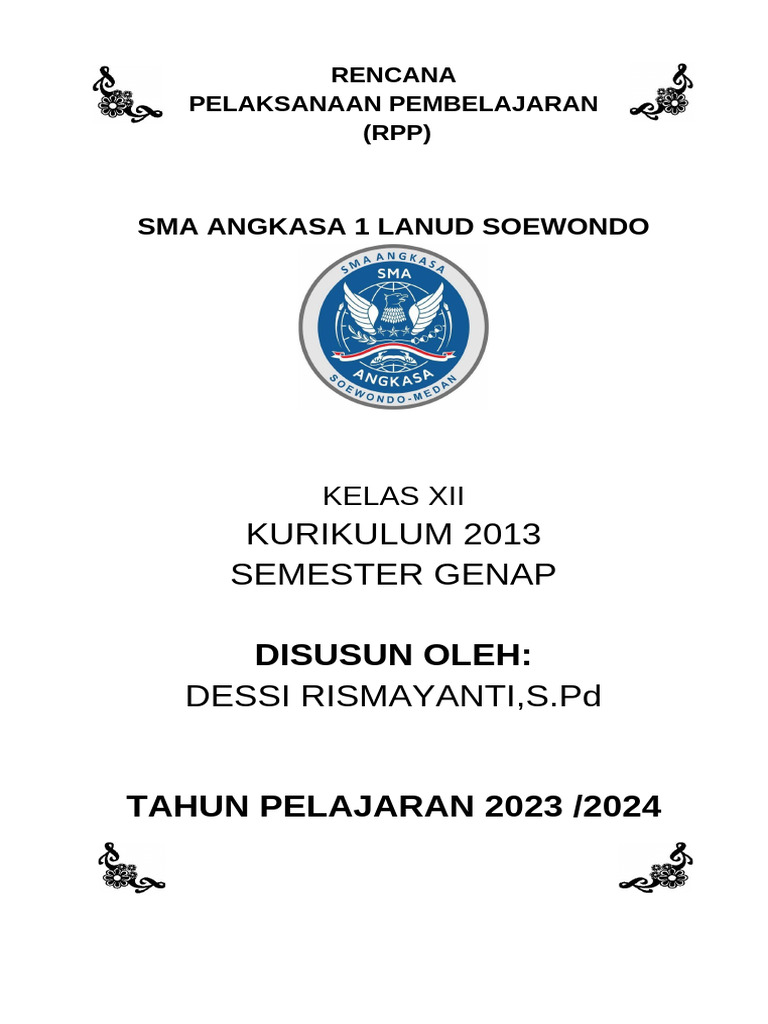 RENCANA
PELAKSANAAN PEMBELAJARAN
(RPP)

SMA ANGKASA 1 LANUD SOEWONDO

SMA ANGKASA
SMA
ANGKASA
SOEWONDO-MEDAN

KELAS XII
KURIKULUM 2013
SEMESTER GENAP

DISUSUN OLEH:
DESSI RISMAYANTI,S.Pd

TAHUN PELAJARAN 2023 /2024